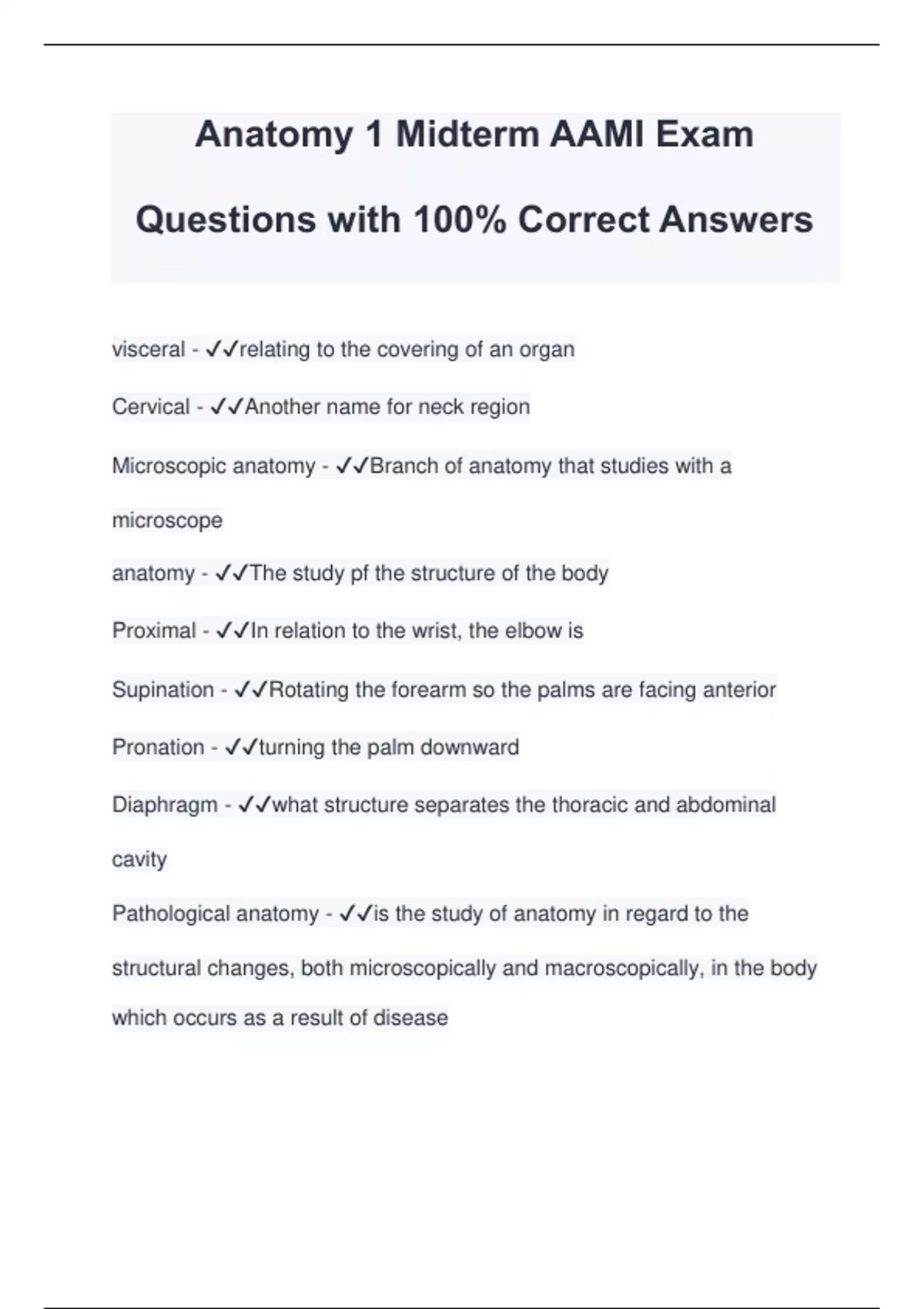 Anatomy 1 Midterm AAMI Exam Questions with 100% Correct Answers

visceral - ✓✓relating to the covering of an organ

Cervical - ✓✓Another name for neck region

Microscopic anatomy - ✓✓Branch of anatomy that studies with a microscope

anatomy - ✓✓The study pf the structure of the body

Proximal - ✓✓In relation to the wrist, the elbow is

Supination - ✓✓Rotating the forearm so the palms are facing anterior

Pronation - ✓✓turning the palm downward

Diaphragm - ✓✓what structure separates the thoracic and abdominal cavity

Pathological anatomy - ✓✓is the study of anatomy in regard to the structural changes, both microscopically and macroscopically, in the body which occurs as a result of disease